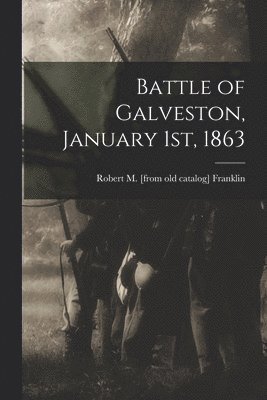 Battle of Galveston, January 1st, 1863

Robert M. [from old catalog] Franklin